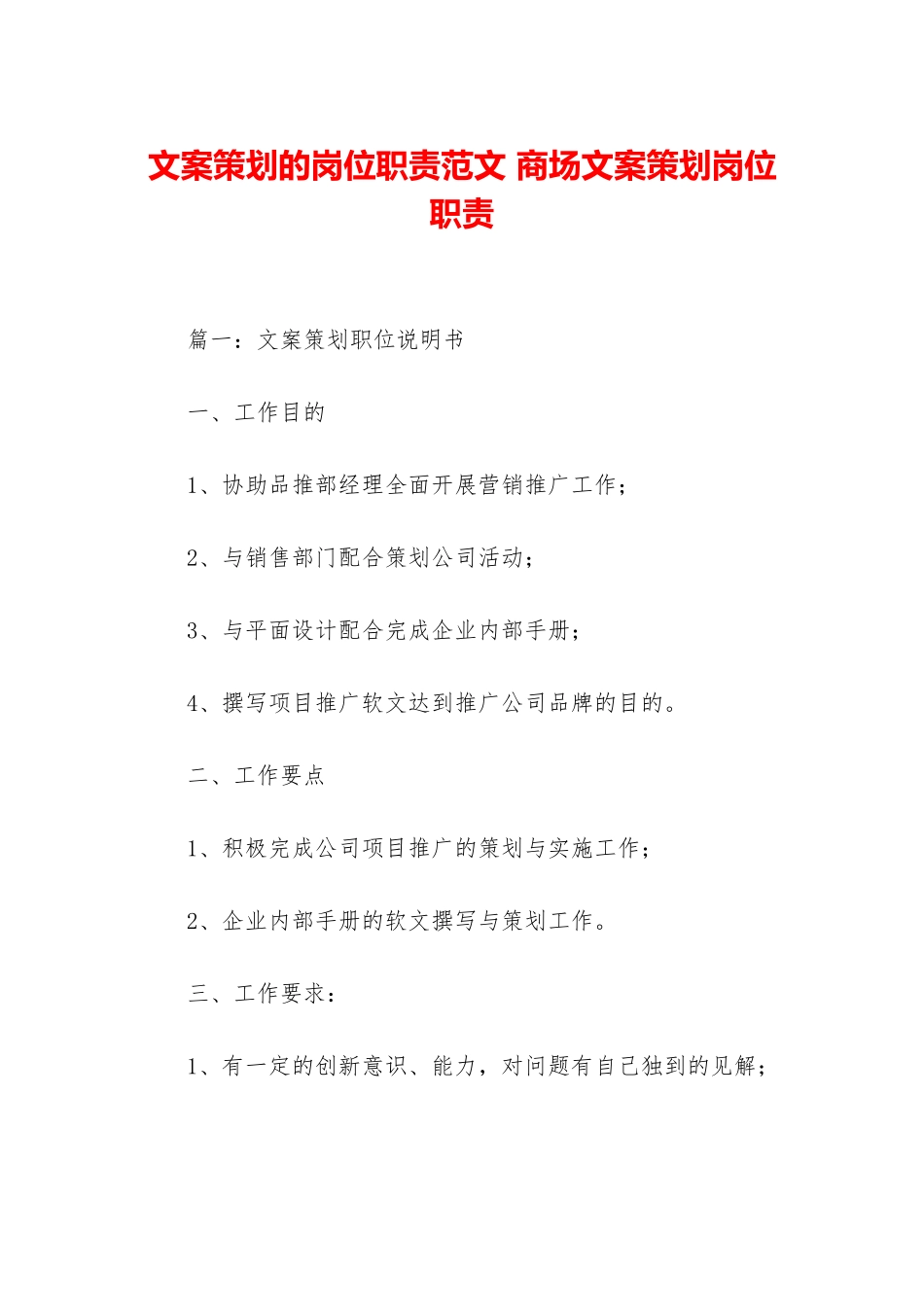 文案策划的岗位职责范文 商场文案策划岗位职责

篇一：文案策划职位说明书

一、工作目的

1、协助品推部经理全面开展营销推广工作；

2、与销售部门配合策划公司活动；

3、与平面设计配合完成企业内部手册；

4、撰写项目推广软文达到推广公司品牌的目的。

二、工作要点

1、积极完成公司项目推广的策划与实施工作；

2、企业内部手册的软文撰写与策划工作。

三、工作要求：

1、有一定的创新意识、能力，对问题有自己独到的见解；